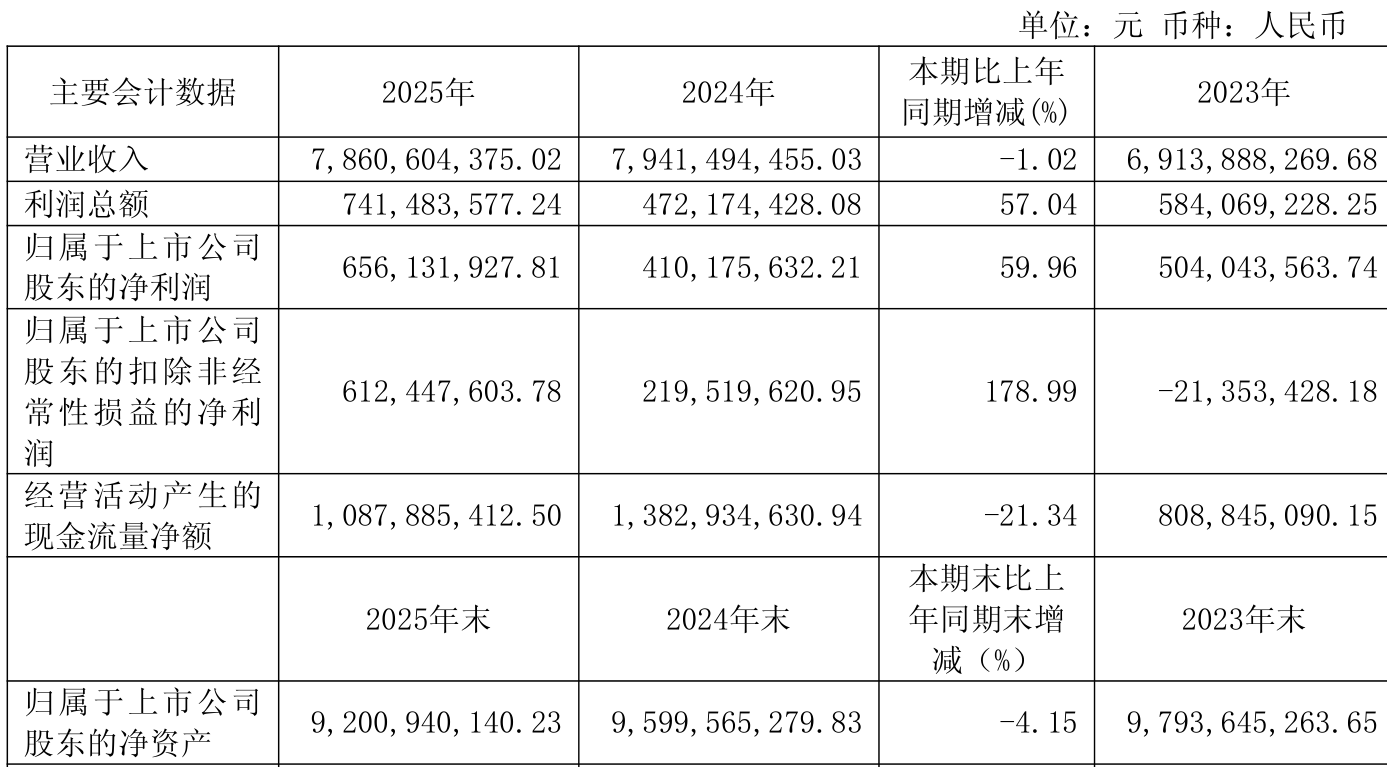 单位：元 币种：人民币

| 主要会计数据 | 2025年 | 2024年 | 本期比上年同期增减(%) | 2023年 |
|---|---|---|---|---|
| 营业收入 | 7,860,604,375.02 | 7,941,494,455.03 | -1.02 | 6,913,888,269.68 |
| 利润总额 | 741,483,577.24 | 472,174,428.08 | 57.04 | 584,069,228.25 |
| 归属于上市公司股东的净利润 | 656,131,927.81 | 410,175,632.21 | 59.96 | 504,043,563.74 |
| 归属于上市公司股东的扣除非经常性损益的净利润 | 612,447,603.78 | 219,519,620.95 | 178.99 | -21,353,428.18 |
| 经营活动产生的现金流量净额 | 1,087,885,412.50 | 1,382,934,630.94 | -21.34 | 808,845,090.15 |
|  | 2025年末 | 2024年末 | 本期末比上年同期末增减（%） | 2023年末 |
| 归属于上市公司股东的净资产 | 9,200,940,140.23 | 9,599,565,279.83 | -4.15 | 9,793,645,263.65 |